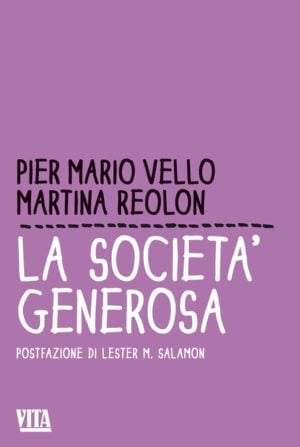 PIER MARIO VELLO
MARTINA REOLON

LA SOCIETA'
GENEROSA

POSTFAZIONE DI LESTER M. SALAMON

VITA